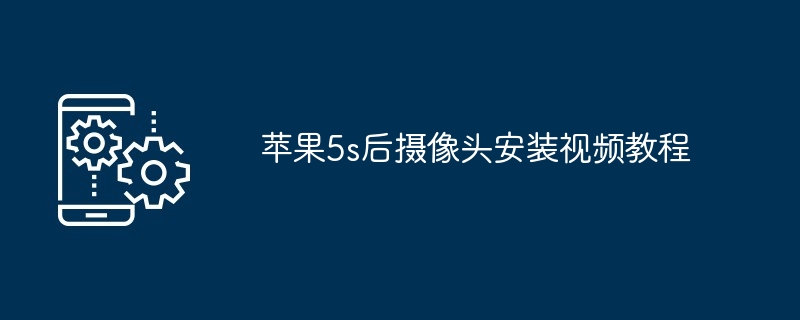 苹果5s后摄像头安装视频教程